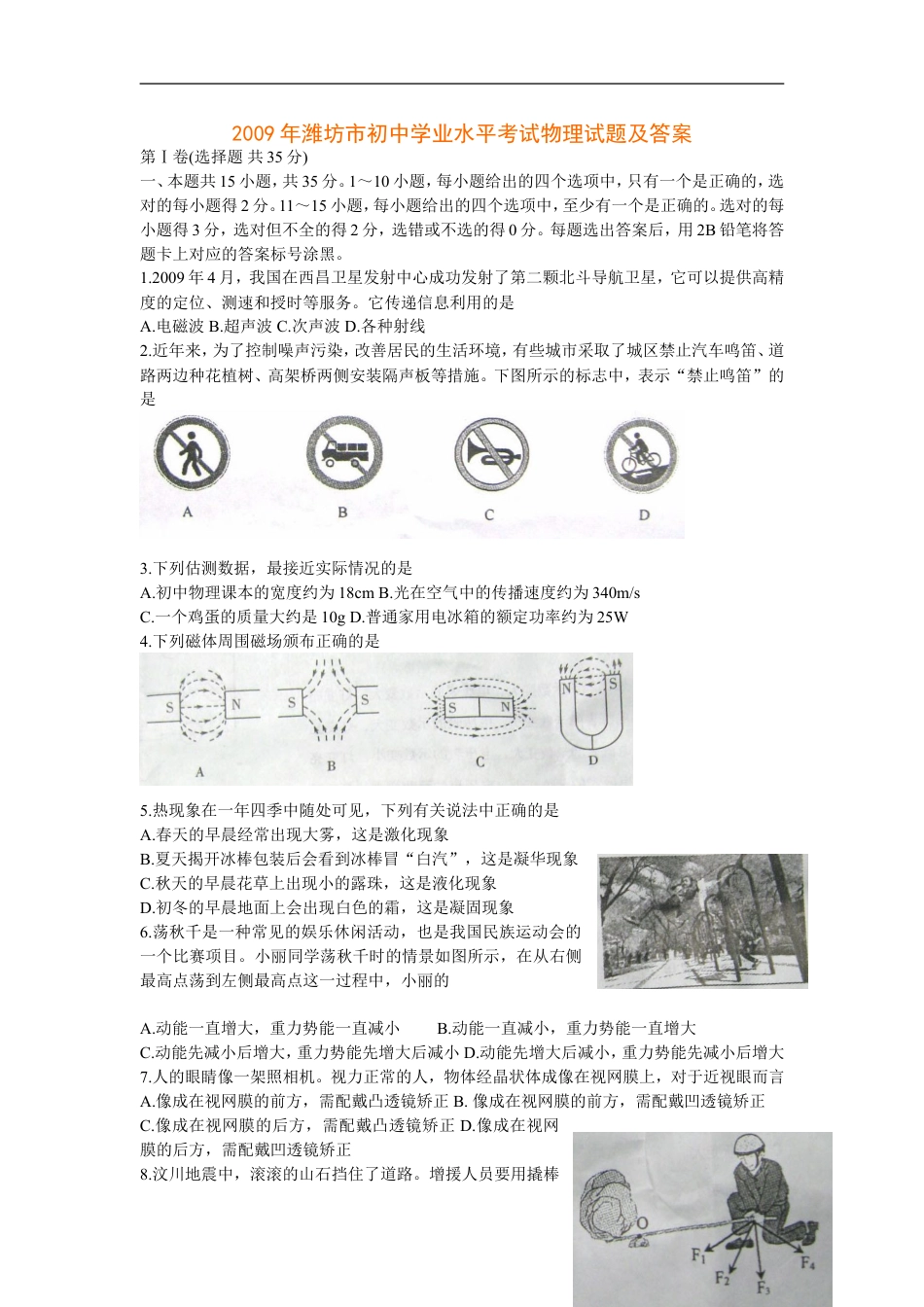 2009 年潍坊市初中学业水平考试物理试题及答案

第Ⅰ卷(选择题 共 35 分)

一、本题共 15 小题，共 35 分。1～10 小题，每小题给出的四个选项中，只有一个是正确的，选对的每小题得 2 分。11～15 小题，每小题给出的四个选项中，至少有一个是正确的。选对的每小题得 3 分，选对但不全的得 2 分，选错或不选的得 0 分。每题选出答案后，用 2B 铅笔将答题卡上对应的答案标号涂黑。

1.2009 年 4 月，我国在西昌卫星发射中心成功发射了第二颗北斗导航卫星，它可以提供高精度的定位、测速和授时等服务。它传递信息利用的是

A.电磁波 B.超声波 C.次声波 D.各种射线

2.近年来，为了控制噪声污染，改善居民的生活环境，有些城市采取了城区禁止汽车鸣笛、道路两边种花植树、高架桥两侧安装隔声板等措施。下图所示的标志中，表示“禁止鸣笛”的是

A B C D

3.下列估测数据，最接近实际情况的是

A.初中物理课本的宽度约为 18cm B.光在空气中的传播速度约为 340m/s

C.一个鸡蛋的质量大约是 10g D.普通家用电冰箱的额定功率约为 25W

4.下列磁体周围磁场颁布正确的是

S N S S S N N S

A B C D

5.热现象在一年四季中随处可见，下列有关说法中正确的是

A.春天的早晨经常出现大雾，这是激化现象

B.夏天揭开冰棒包装后会看到冰棒冒“白汽”，这是凝华现象

C.秋天的早晨花草上出现小的露珠，这是液化现象

D.初冬的早晨地面上会出现白色的霜，这是凝固现象

6.荡秋千是一种常见的娱乐休闲活动，也是我国民族运动会的一个比赛项目。小丽同学荡秋千时的情景如图所示，在从右侧最高点荡到左侧最高点这一过程中，小丽的

A.动能一直增大，重力势能一直减小 B.动能一直减小，重力势能一直增大

C.动能先减小后增大，重力势能先增大后减小 D.动能先增大后减小，重力势能先减小后增大

7.人的眼睛像一架照相机。视力正常的人，物体经晶状体成像在视网膜上，对于近视眼而言

A.像成在视网膜的前方，需配戴凸透镜矫正 B. 像成在视网膜的前方，需配戴凹透镜矫正

C.像成在视网膜的后方，需配戴凸透镜矫正 D.像成在视网膜的后方，需配戴凹透镜矫正

8.汶川地震中，滚滚的山石挡住了道路。增援人员要用撬棒

O $F_1$ $F_2$ $F_3$ $F_4$